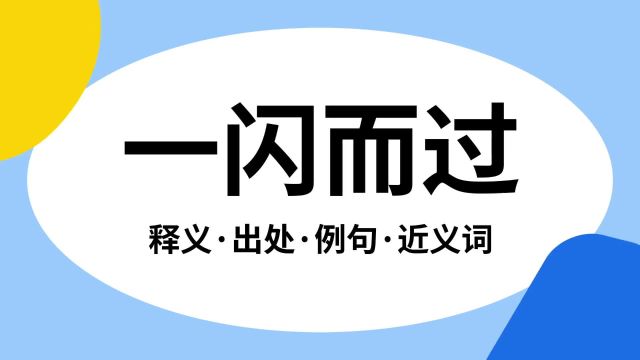 一闪而过

释义·出处·例句·近义词